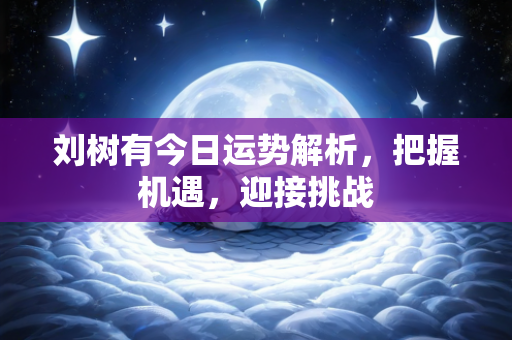 刘树有今日运势解析，把握机遇，迎接挑战